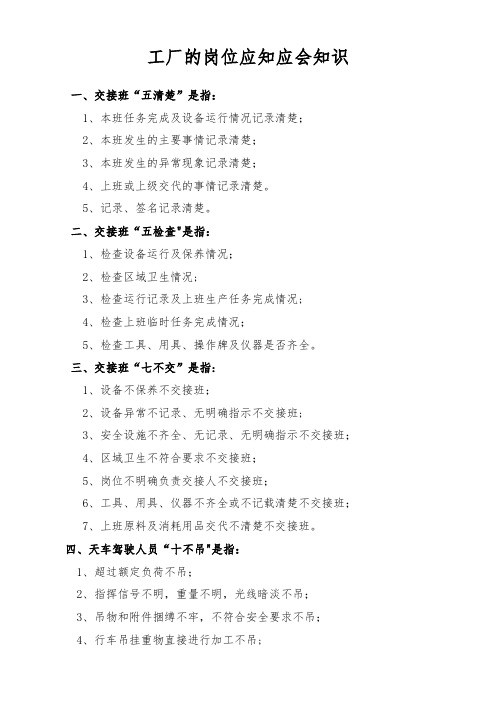 工厂的岗位应知应会知识

一、交接班“五清楚”是指：

1、本班任务完成及设备运行情况记录清楚；

2、本班发生的主要事情记录清楚；

3、本班发生的异常现象记录清楚；

4、上班或上级交代的事情记录清楚。

5、记录、签名记录清楚。

二、交接班“五检查"是指：

1、检查设备运行及保养情况；

2、检查区域卫生情况；

3、检查运行记录及上班生产任务完成情况；

4、检查上班临时任务完成情况；

5、检查工具、用具、操作牌及仪器是否齐全。

三、交接班“七不交”是指：

1、设备不保养不交接班；

2、设备异常不记录、无明确指示不交接班；

3、安全设施不齐全、无记录、无明确指示不交接班；

4、区域卫生不符合要求不交接班；

5、岗位不明确负责交接人不交接班；

6、工具、用具、仪器不齐全或不记载清楚不交接班；

7、上班原料及消耗用品交代不清楚不交接班。

四、天车驾驶人员“十不吊"是指：

1、超过额定负荷不吊；

2、指挥信号不明，重量不明，光线暗淡不吊；

3、吊物和附件捆缚不牢，不符合安全要求不吊；

4、行车吊挂重物直接进行加工不吊；